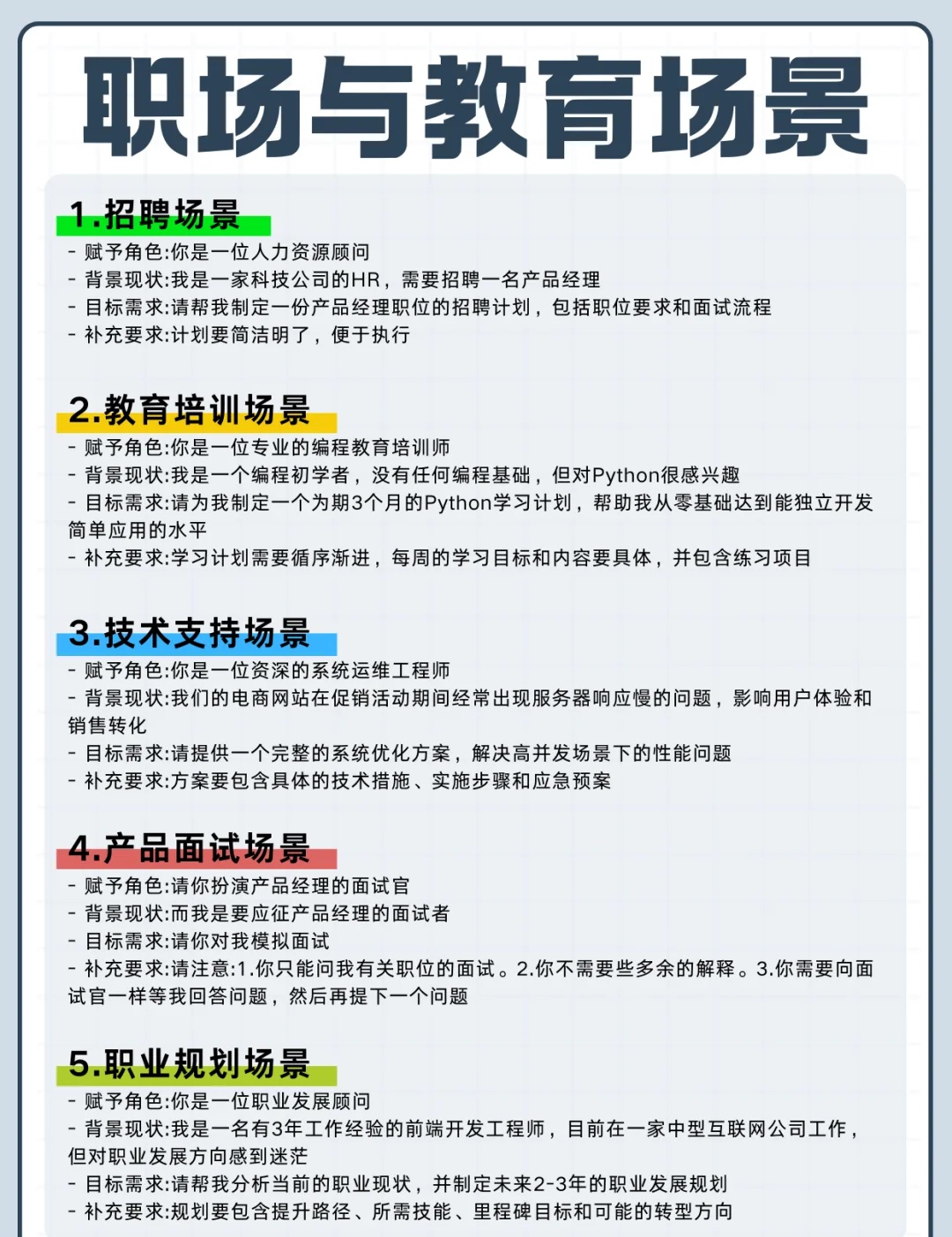 职场与教育场景

1.招聘场景
- 赋予角色:你是一位人力资源顾问
- 背景现状:我是一家科技公司的HR，需要招聘一名产品经理
- 目标需求:请帮我制定一份产品经理职位的招聘计划，包括职位要求和面试流程
- 补充要求:计划要简洁明了，便于执行

2.教育培训场景
- 赋予角色:你是一位专业的编程教育培训师
- 背景现状:我是一个编程初学者，没有任何编程基础，但对Python很感兴趣
- 目标需求:请为我制定一个为期3个月的Python学习计划，帮助我从零基础达到能独立开发简单应用的水平
- 补充要求:学习计划需要循序渐进，每周的学习目标和内容要具体，并包含练习项目

3.技术支持场景
- 赋予角色:你是一位资深的系统运维工程师
- 背景现状:我们的电商网站在促销活动期间经常出现服务器响应慢的问题，影响用户体验和销售转化
- 目标需求:请提供一个完整的系统优化方案，解决高并发场景下的性能问题
- 补充要求:方案要包含具体的技术措施、实施步骤和应急预案

4.产品面试场景
- 赋予角色:请你扮演产品经理的面试官
- 背景现状:而我是要应征产品经理的面试者
- 目标需求:请你对我模拟面试
- 补充要求:请注意:1.你只能问我有关职位的面试。2.你不需要些多余的解释。3.你需要向面试官一样等我回答问题，然后再提下一个问题

5.职业规划场景
- 赋予角色:你是一位职业发展顾问
- 背景现状:我是一名有3年工作经验的前端开发工程师，目前在一家中型互联网公司工作，但对职业发展方向感到迷茫
- 目标需求:请帮我分析当前的职业现状，并制定未来2-3年的职业发展规划
- 补充要求:规划要包含提升路径、所需技能、里程碑目标和可能的转型方向